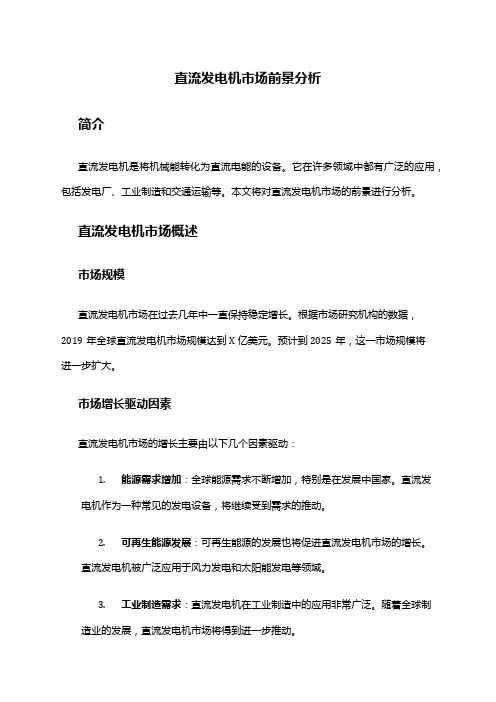 直流发电机市场前景分析

简介

直流发电机是将机械能转化为直流电能的设备。它在许多领域中都有广泛的应用，包括发电厂、工业制造和交通运输等。本文将对直流发电机市场的前景进行分析。

直流发电机市场概述

市场规模

直流发电机市场在过去几年中一直保持稳定增长。根据市场研究机构的数据，2019 年全球直流发电机市场规模达到 X 亿美元。预计到 2025 年，这一市场规模将进一步扩大。

市场增长驱动因素

直流发电机市场的增长主要由以下几个因素驱动：

1. 能源需求增加：全球能源需求不断增加，特别是在发展中国家。直流发电机作为一种常见的发电设备，将继续受到需求的推动。

2. 可再生能源发展：可再生能源的发展也将促进直流发电机市场的增长。直流发电机被广泛应用于风力发电和太阳能发电等领域。

3. 工业制造需求：直流发电机在工业制造中的应用非常广泛。随着全球制造业的发展，直流发电机市场将得到进一步推动。